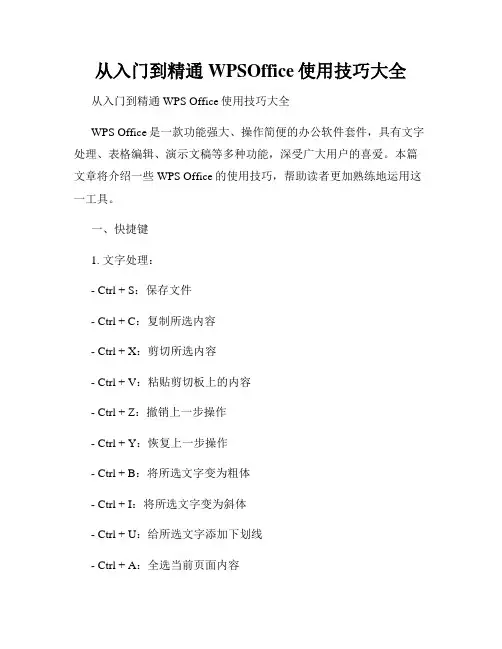 从入门到精通 WPSOffice 使用技巧大全

从入门到精通 WPS Office 使用技巧大全

WPS Office 是一款功能强大、操作简便的办公软件套件，具有文字处理、表格编辑、演示文稿等多种功能，深受广大用户的喜爱。本篇文章将介绍一些 WPS Office 的使用技巧，帮助读者更加熟练地运用这一工具。

一、快捷键

1. 文字处理：

- Ctrl + S：保存文件

- Ctrl + C：复制所选内容

- Ctrl + X：剪切所选内容

- Ctrl + V：粘贴剪切板上的内容

- Ctrl + Z：撤销上一步操作

- Ctrl + Y：恢复上一步操作

- Ctrl + B：将所选文字变为粗体

- Ctrl + I：将所选文字变为斜体

- Ctrl + U：给所选文字添加下划线

- Ctrl + A：全选当前页面内容